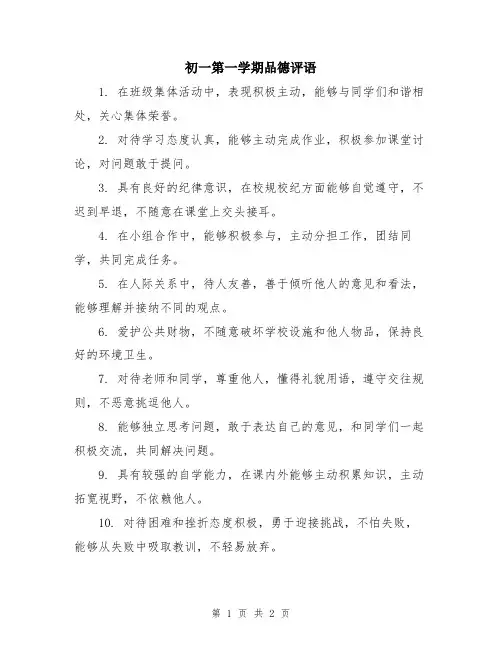 初一第一学期品德评语

1. 在班级集体活动中，表现积极主动，能够与同学们和谐相处，关心集体荣誉。

2. 对待学习态度认真，能够主动完成作业，积极参加课堂讨论，对问题敢于提问。

3. 具有良好的纪律意识，在校规校纪方面能够自觉遵守，不迟到早退，不随意在课堂上交头接耳。

4. 在小组合作中，能够积极参与，主动分担工作，团结同学，共同完成任务。

5. 在人际关系中，待人友善，善于倾听他人的意见和看法，能够理解并接纳不同的观点。

6. 爱护公共财物，不随意破坏学校设施和他人物品，保持良好的环境卫生。

7. 对待老师和同学，尊重他人，懂得礼貌用语，遵守交往规则，不恶意挑逗他人。

8. 能够独立思考问题，敢于表达自己的意见，和同学们一起积极交流，共同解决问题。

9. 具有较强的自学能力，在课内外能够主动积累知识，主动拓宽视野，不依赖他人。

10. 对待困难和挫折态度积极，勇于迎接挑战，不怕失败，能够从失败中吸取教训，不轻易放弃。

第 1 页 共 2 页